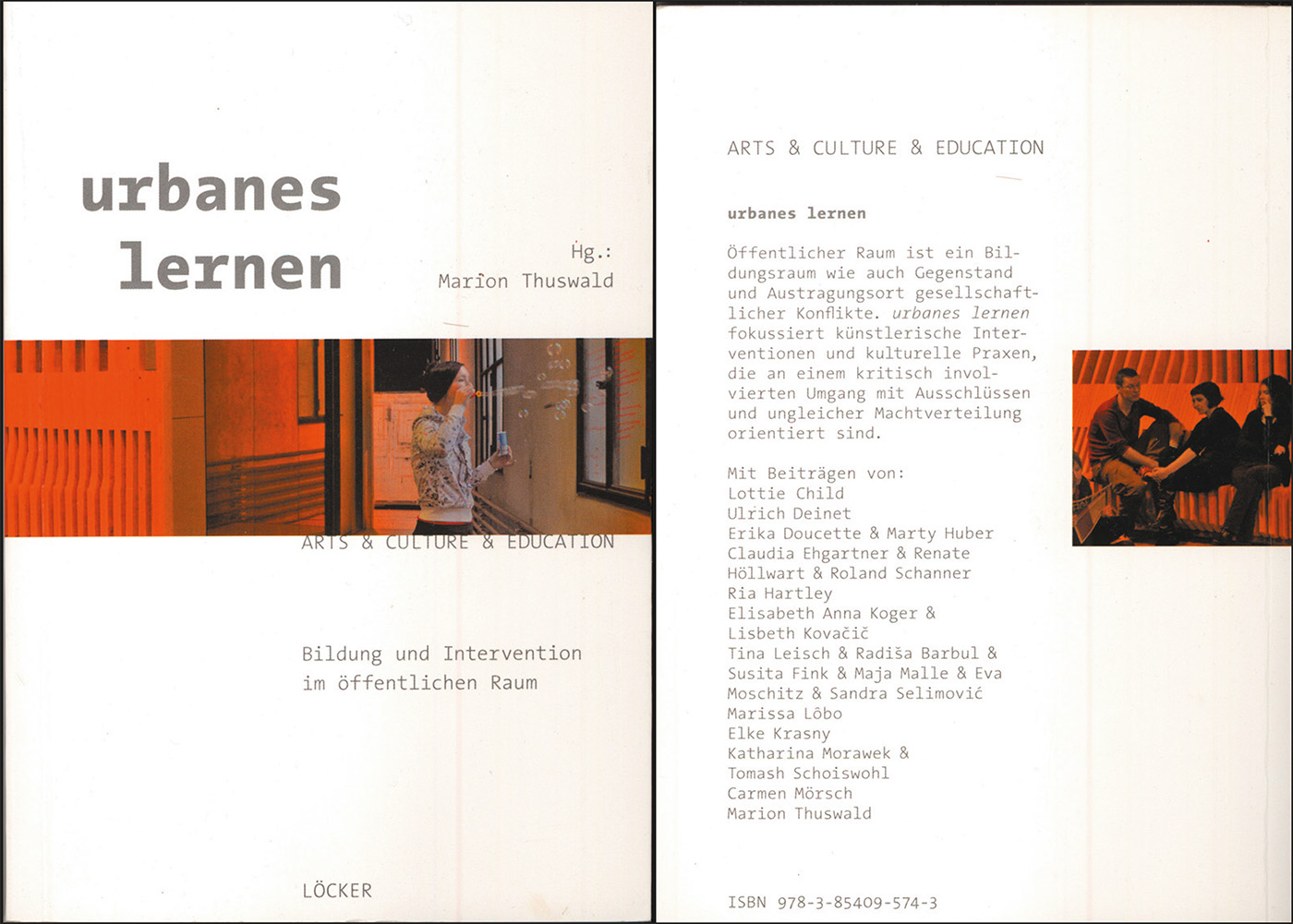 urbanes lernen

Hg.:
Marion Thuswald

ARTS & CULTURE & EDUCATION

Bildung und Intervention im öffentlichen Raum

LÖCKER

ARTS & CULTURE & EDUCATION

urbanes lernen

Öffentlicher Raum ist ein Bildungsraum wie auch Gegenstand und Austragungsort gesellschaftlicher Konflikte. urbanes lernen fokussiert künstlerische Interventionen und kulturelle Praxen, die an einem kritisch involvierten Umgang mit Ausschlüssen und ungleicher Machtverteilung orientiert sind.

Mit Beiträgen von:
Lottie Child
Ulrich Deinet
Erika Doucette & Marty Huber
Claudia Ehgartner & Renate Höllwart & Roland Schanner
Ria Hartley
Elisabeth Anna Koger & Lisbeth Kovačič
Tina Leisch & Radiša Barbul & Susita Fink & Maja Malle & Eva Moschitz & Sandra Selimović
Marissa Lôbo
Elke Krasny
Katharina Morawek & Tomash Schoiswohl
Carmen Mörsch
Marion Thuswald

ISBN 978-3-85409-574-3